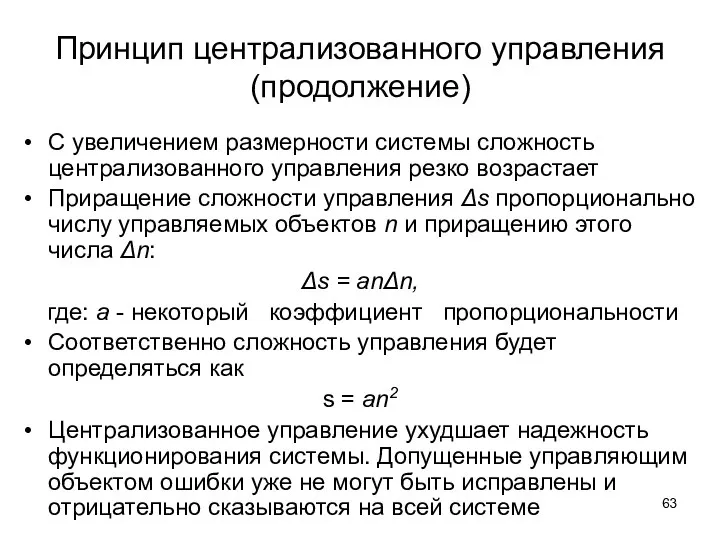 Принцип централизованного управления (продолжение)

• С увеличением размерности системы сложность централизованного управления резко возрастает

• Приращение сложности управления $\Delta s$ пропорционально числу управляемых объектов $n$ и приращению этого числа $\Delta n$:

$\Delta s = an\Delta n,$

где: $a$ - некоторый коэффициент пропорциональности

• Соответственно сложность управления будет определяться как

$s = an^2$

• Централизованное управление ухудшает надежность функционирования системы. Допущенные управляющим объектом ошибки уже не могут быть исправлены и отрицательно сказываются на всей системе

63